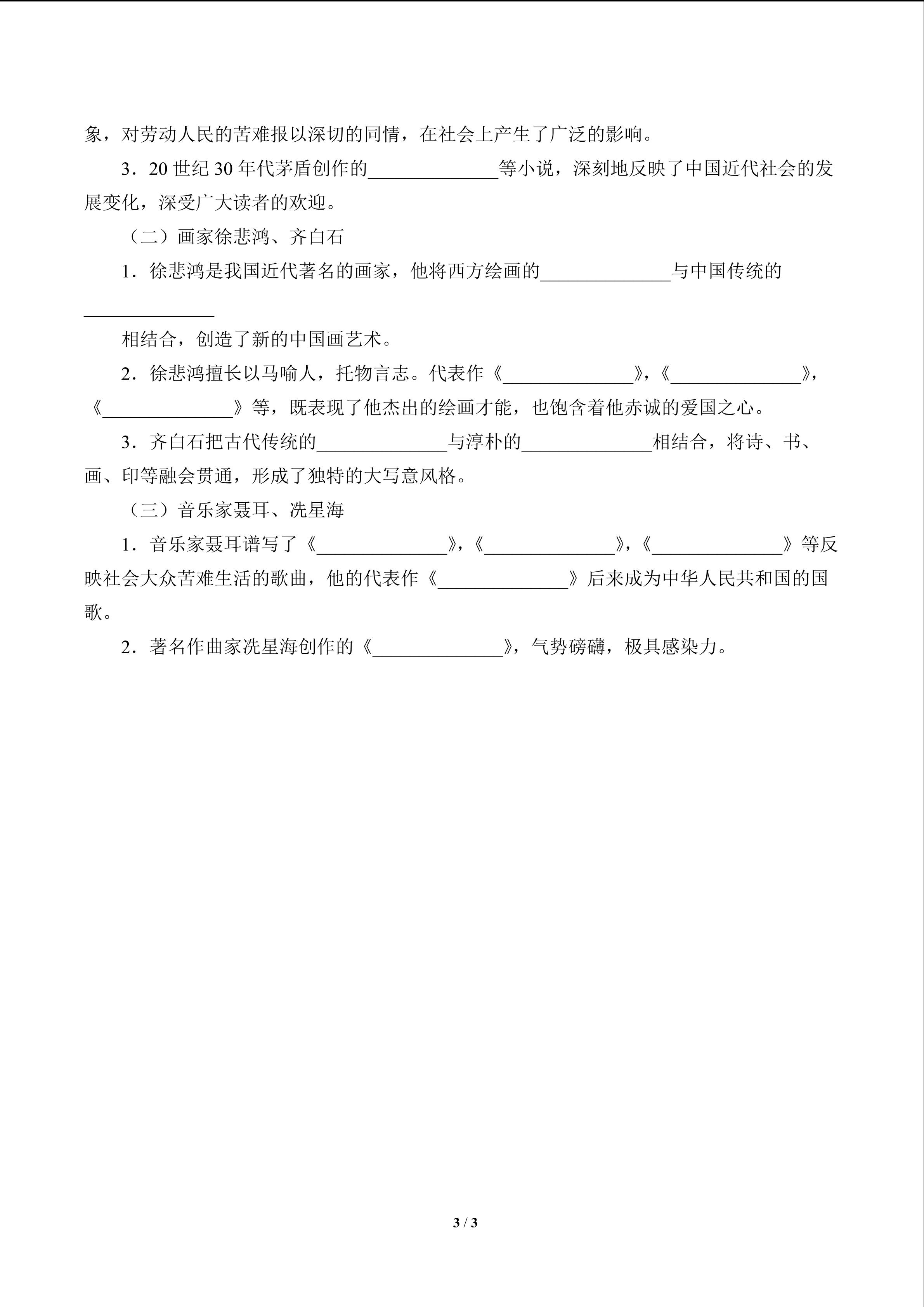 象，对劳动人民的苦难报以深切的同情，在社会上产生了广泛的影响。

3．20 世纪 30 年代茅盾创作的______________等小说，深刻地反映了中国近代社会的发展变化，深受广大读者的欢迎。

（二）画家徐悲鸿、齐白石

1．徐悲鸿是我国近代著名的画家，他将西方绘画的______________与中国传统的______________

相结合，创造了新的中国画艺术。

2．徐悲鸿擅长以马喻人，托物言志。代表作《______________》，《______________》，《______________》等，既表现了他杰出的绘画才能，也饱含着他赤诚的爱国之心。

3．齐白石把古代传统的______________与淳朴的______________相结合，将诗、书、画、印等融会贯通，形成了独特的大写意风格。

（三）音乐家聂耳、冼星海

1．音乐家聂耳谱写了《______________》，《______________》，《______________》等反映社会大众苦难生活的歌曲，他的代表作《______________》后来成为中华人民共和国的国歌。

2．著名作曲家冼星海创作的《______________》，气势磅礴，极具感染力。

3 / 3